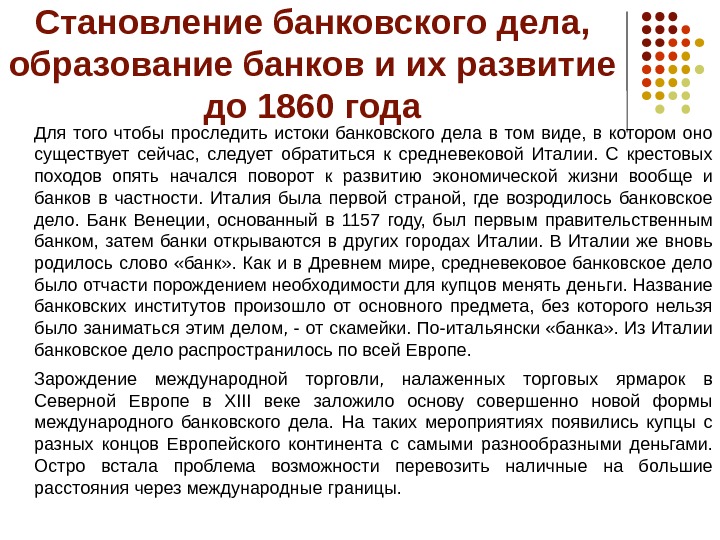 Становление банковского дела, образование банков и их развитие до 1860 года

Для того чтобы проследить истоки банковского дела в том виде, в котором оно существует сейчас, следует обратиться к средневековой Италии. С крестовых походов опять начался поворот к развитию экономической жизни вообще и банков в частности. Италия была первой страной, где возродилось банковское дело. Банк Венеции, основанный в 1157 году, был первым правительственным банком, затем банки открываются в других городах Италии. В Италии же вновь родилось слово «банк». Как и в Древнем мире, средневековое банковское дело было отчасти порождением необходимости для купцов менять деньги. Название банковских институтов произошло от основного предмета, без которого нельзя было заниматься этим делом, - от скамейки. По-итальянски «банка». Из Италии банковское дело распространилось по всей Европе.

Зарождение международной торговли, налаженных торговых ярмарок в Северной Европе в XIII веке заложило основу совершенно новой формы международного банковского дела. На таких мероприятиях появились купцы с разных концов Европейского континента с самыми разнообразными деньгами. Остро встала проблема возможности перевозить наличные на большие расстояния через международные границы.